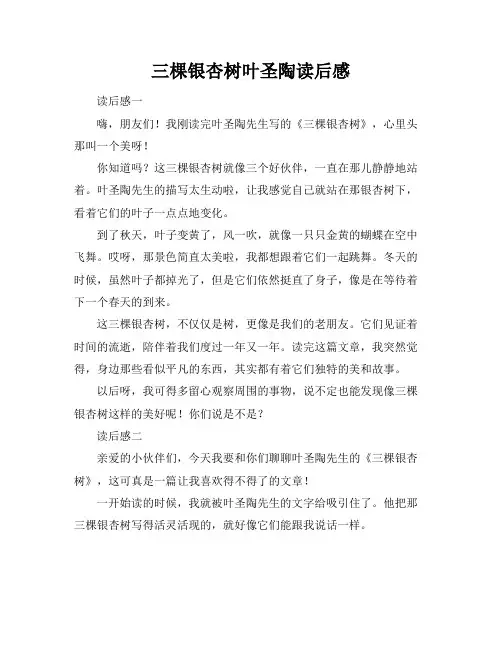 三棵银杏树叶圣陶读后感

读后感一

嗨，朋友们！我刚读完叶圣陶先生写的《三棵银杏树》，心里头那叫一个美呀！

你知道吗？这三棵银杏树就像三个好伙伴，一直在那儿静静地站着。叶圣陶先生的描写太生动啦，让我感觉自己就站在那银杏树下，看着它们的叶子一点点地变化。

到了秋天，叶子变黄了，风一吹，就像一只只金黄的蝴蝶在空中飞舞。哎呀，那景色简直太美啦，我都想跟着它们一起跳舞。冬天的时候，虽然叶子都掉光了，但是它们依然挺直了身子，像是在等待着下一个春天的到来。

这三棵银杏树，不仅仅是树，更像是我们的老朋友。它们见证着时间的流逝，陪伴着我们度过一年又一年。读完这篇文章，我突然觉得，身边那些看似平凡的东西，其实都有着它们独特的美和故事。

以后呀，我可得多留心观察周围的事物，说不定也能发现像三棵银杏树这样的美好呢！你们说是不是？

读后感二

亲爱的小伙伴们，今天我要和你们聊聊叶圣陶先生的《三棵银杏树》，这可真是一篇让我喜欢得不得了的文章！

一开始读的时候，我就被叶圣陶先生的文字给吸引住了。他把那三棵银杏树写得活灵活现的，就好像它们能跟我说话一样。